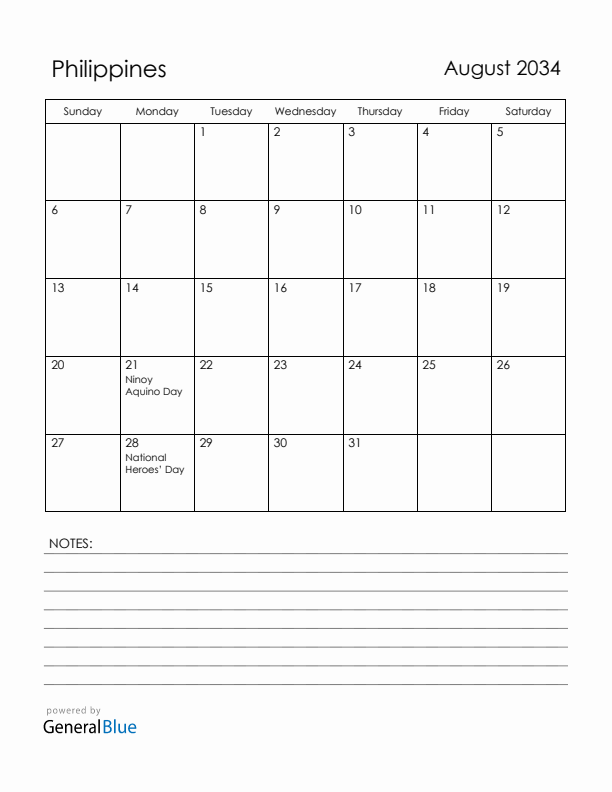 Philippines

August 2034

| Sunday | Monday | Tuesday | Wednesday | Thursday | Friday | Saturday |
|---|---|---|---|---|---|---|
| | | 1 | 2 | 3 | 4 | 5 |
| 6 | 7 | 8 | 9 | 10 | 11 | 12 |
| 13 | 14 | 15 | 16 | 17 | 18 | 19 |
| 20 | 21 Ninoy Aquino Day | 22 | 23 | 24 | 25 | 26 |
| 27 | 28 National Heroes' Day | 29 | 30 | 31 | | |

NOTES:

powered by
GeneralBlue